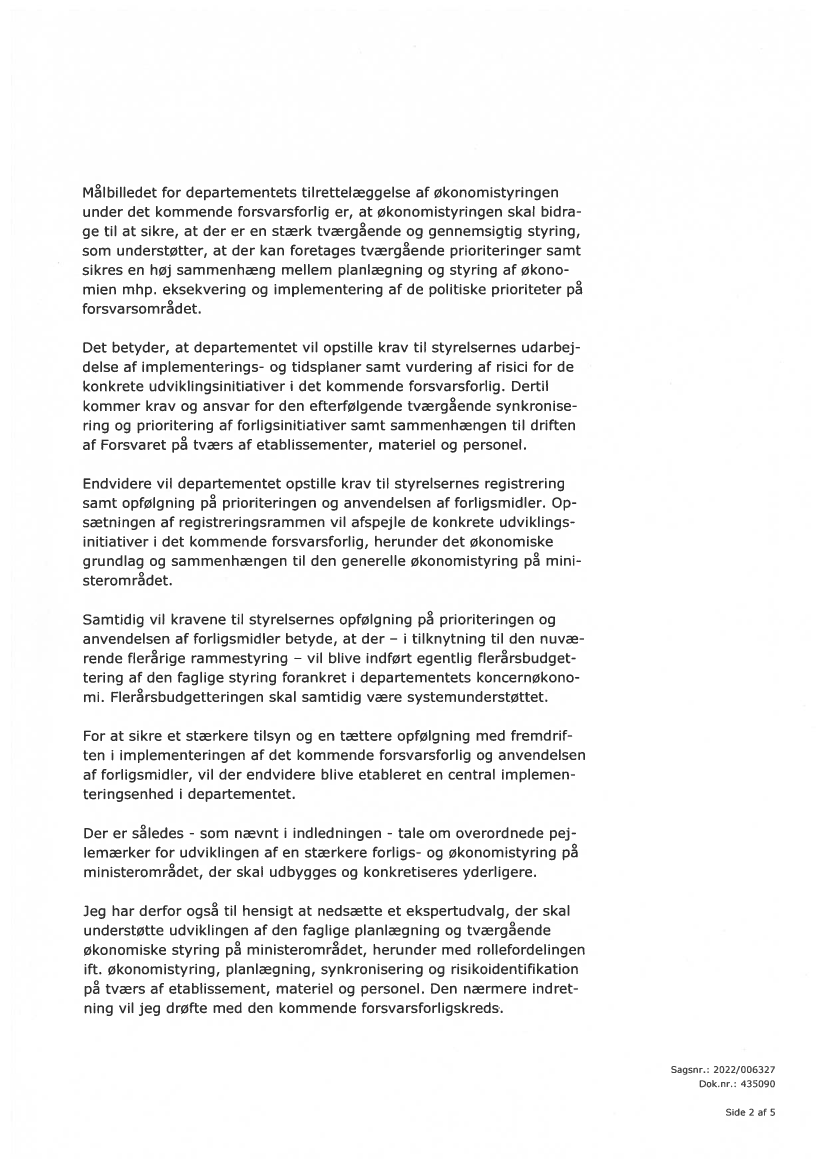 Målbilledet for departementets tilrettelæggelse af økonomistyringen under det kommende forsvarsforlig er, at økonomistyringen skal bidrage til at sikre, at der er en stærk tværgående og gennemsigtig styring, som understøtter, at der kan foretages tværgående prioriteringer samt sikres en høj sammenhæng mellem planlægning og styring af økonomien mhp. eksekvering og implementering af de politiske prioriteter på forsvarsområdet.

Det betyder, at departementet vil opstille krav til styrelsernes udarbejdelse af implementerings- og tidsplaner samt vurdering af risici for de konkrete udviklingsinitiativer i det kommende forsvarsforlig. Dertil kommer krav og ansvar for den efterfølgende tværgående synkronisering og prioritering af forligsinitiativer samt sammenhængen til driften af Forsvaret på tværs af etablissementer, materiel og personel.

Endvidere vil departementet opstille krav til styrelsernes registrering samt opfølgning på prioriteringen og anvendelsen af forligsmidler. Opsætningen af registreringsrammen vil afspejle de konkrete udviklingsinitiativer i det kommende forsvarsforlig, herunder det økonomiske grundlag og sammenhængen til den generelle økonomistyring på ministerområdet.

Samtidig vil kravene til styrelsernes opfølgning på prioriteringen og anvendelsen af forligsmidler betyde, at der – i tilknytning til den nuværende flerårige rammestyring – vil blive indført egentlig flerårsbudgettering af den faglige styring forankret i departementets koncernøkonomi. Flerårsbudgetteringen skal samtidig være systemunderstøttet.

For at sikre et stærkere tilsyn og en tættere opfølgning med fremdriften i implementeringen af det kommende forsvarsforlig og anvendelsen af forligsmidler, vil der endvidere blive etableret en central implementeringsenhed i departementet.

Der er således - som nævnt i indledningen - tale om overordnede pejlemærker for udviklingen af en stærkere forligs- og økonomistyring på ministerområdet, der skal udbygges og konkretiseres yderligere.

Jeg har derfor også til hensigt at nedsætte et ekspertudvalg, der skal understøtte udviklingen af den faglige planlægning og tværgående økonomiske styring på ministerområdet, herunder med rollefordelingen ift. økonomistyring, planlægning, synkronisering og risikoidentifikation på tværs af etablissement, materiel og personel. Den nærmere indretning vil jeg drøfte med den kommende forsvarsforligskreds.

Sagsnr.: 2022/006327
Dok.nr.: 435090

Side 2 af 5